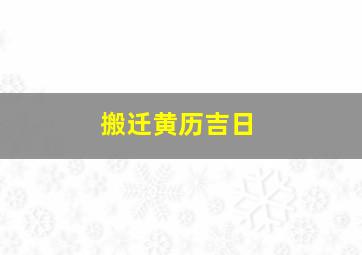 搬迁黄历吉日